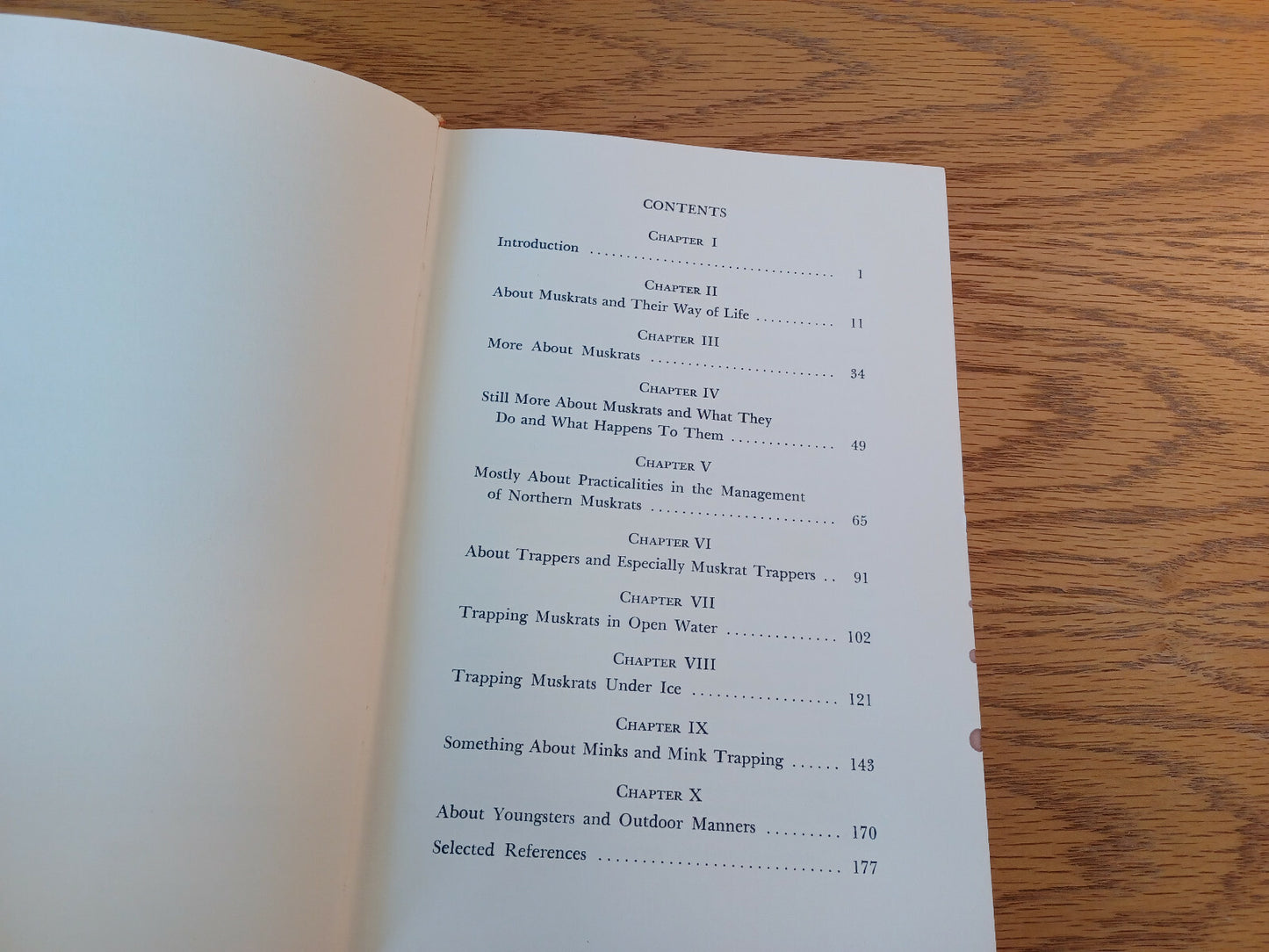 CONTENTS

CHAPTER I

Introduction 1

CHAPTER II

About Muskrats and Their Way of Life 11

CHAPTER III

More About Muskrats 34

CHAPTER IV

Still More About Muskrats and What They Do and What Happens To Them 49

CHAPTER V

Mostly About Practicalities in the Management of Northern Muskrats 65

CHAPTER VI

About Trappers and Especially Muskrat Trappers 91

CHAPTER VII

Trapping Muskrats in Open Water 102

CHAPTER VIII

Trapping Muskrats Under Ice 121

CHAPTER IX

Something About Minks and Mink Trapping 143

CHAPTER X

About Youngsters and Outdoor Manners 170

Selected References 177